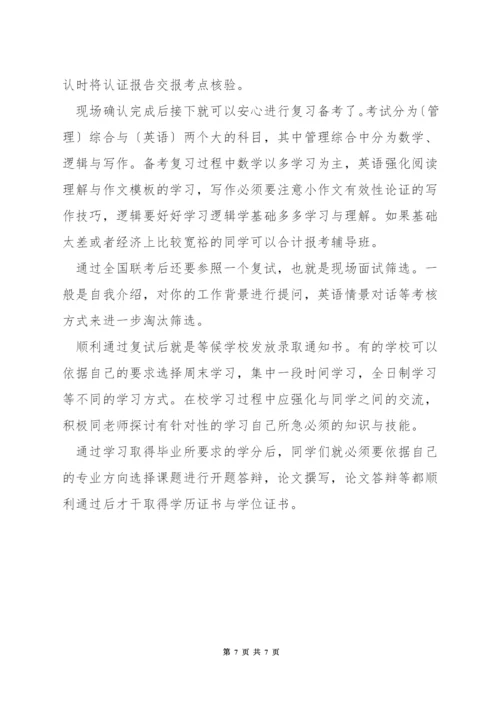 认时将认证报告交报考点核验。

现场确认完成后接下就可以安心进行复习备考了。考试分为〔管理〕综合与〔英语〕两个大的科目，其中管理综合中分为数学、逻辑与写作。备考复习过程中数学以多学习为主，英语强化阅读理解与作文模板的学习，写作必须要注意小作文有效性论证的写作技巧，逻辑要好好学习逻辑学基础多多学习与理解。如果基础太差或者经济上比较宽裕的同学可以合计报考辅导班。

通过全国联考后还要参照一个复试，也就是现场面试筛选。一般是自我介绍，对你的工作背景进行提问，英语情景对话等考核方式来进一步淘汰筛选。

顺利通过复试后就是等候学校发放录取通知书。有的学校可以依据自己的要求选择周末学习，集中一段时间学习，全日制学习等不同的学习方式。在校学习过程中应强化与同学之间的交流，积极同老师探讨有针对性的学习自己所急必须的知识与技能。

通过学习取得毕业所要求的学分后，同学们就必须要依据自己的专业方向选择课题进行开题答辩，论文撰写，论文答辩等都顺利通过后才干取得学历证书与学位证书。

第 7 页 共 7 页